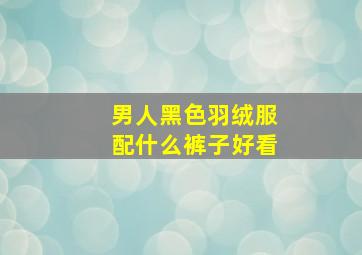 男人黑色羽绒服
配什么裤子好看